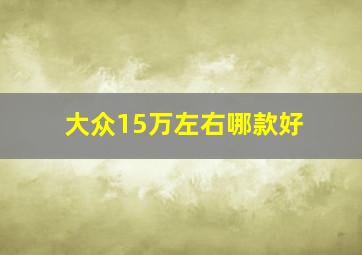 大众15万左右哪款好